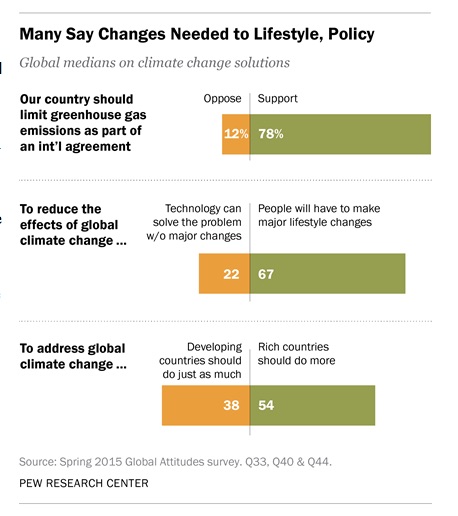 Many Say Changes Needed to Lifestyle, Policy

Global medians on climate change solutions

Our country should limit greenhouse gas emissions as part of an int'l agreement

Oppose

Support

12%

78%

To reduce the effects of global climate change ...

Technology can solve the problem w/o major changes

People will have to make major lifestyle changes

22

67

To address global climate change ...

Developing countries should do just as much

Rich countries should do more

38

54

Source: Spring 2015 Global Attitudes survey. Q33, Q40 & Q44.

PEW RESEARCH CENTER